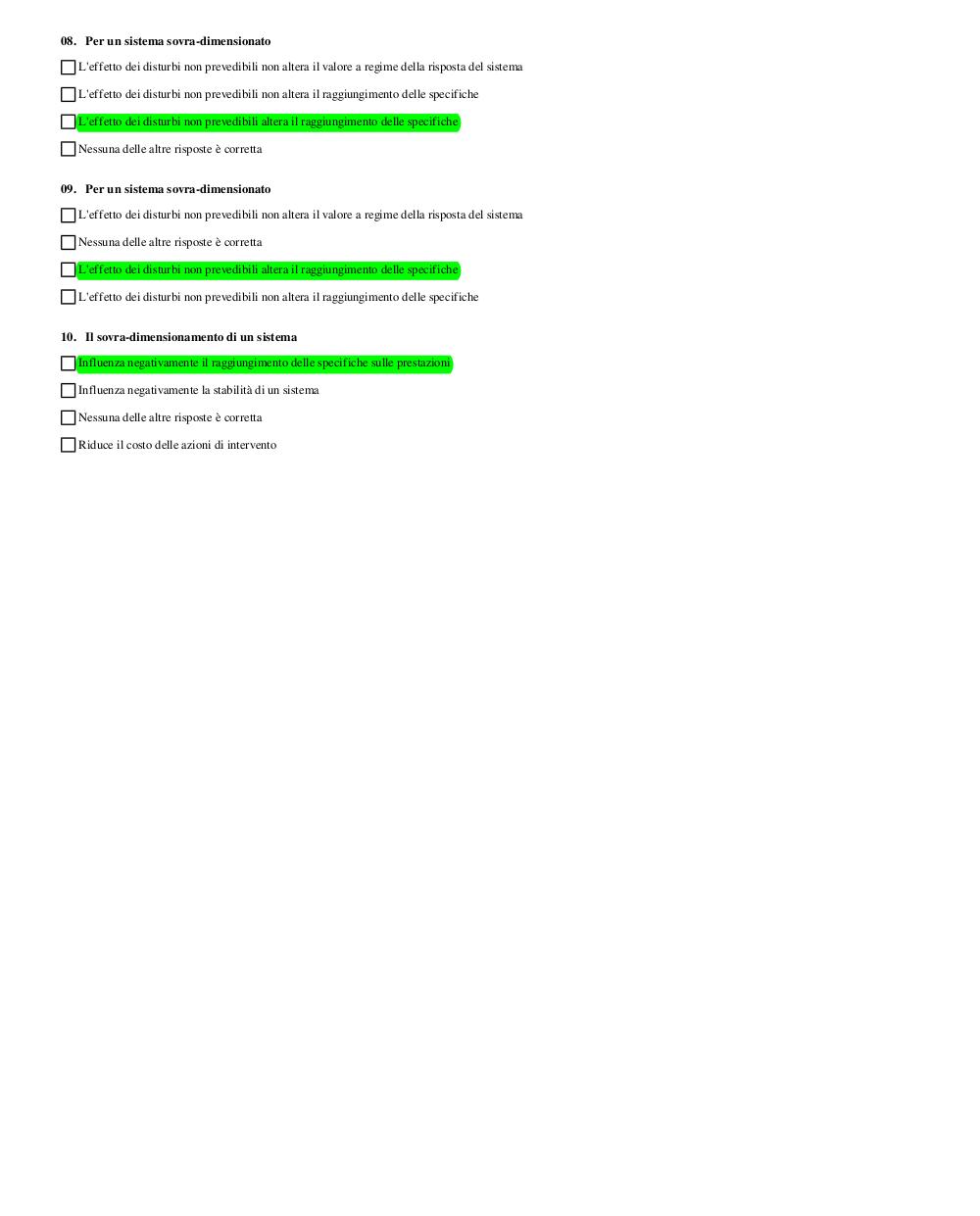 08. Per un sistema sovra-dimensionato

L'effetto dei disturbi non prevedibili non altera il valore a regime della risposta del sistema

L'effetto dei disturbi non prevedibili non altera il raggiungimento delle specifiche

L'effetto dei disturbi non prevedibili altera il raggiungimento delle specifiche

Nessuna delle altre risposte è corretta

09. Per un sistema sovra-dimensionato

L'effetto dei disturbi non prevedibili non altera il valore a regime della risposta del sistema

Nessuna delle altre risposte è corretta

L'effetto dei disturbi non prevedibili altera il raggiungimento delle specifiche

L'effetto dei disturbi non prevedibili non altera il raggiungimento delle specifiche

10. Il sovra-dimensionamento di un sistema

Influenza negativamente il raggiungimento delle specifiche sulle prestazioni

Influenza negativamente la stabilità di un sistema

Nessuna delle altre risposte è corretta

Riduce il costo delle azioni di intervento